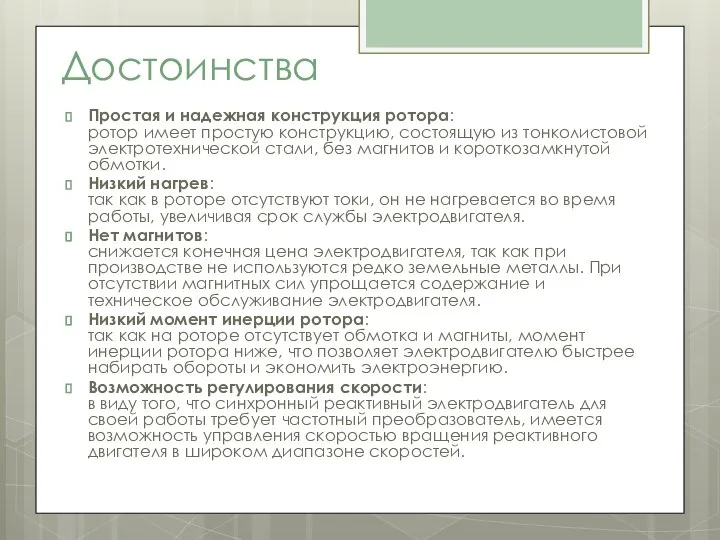 Достоинства

Простая и надежная конструкция ротора:
ротор имеет простую конструкцию, состоящую из тонколистовой электротехнической стали, без магнитов и короткозамкнутой обмотки.

Низкий нагрев:
так как в роторе отсутствуют токи, он не нагревается во время работы, увеличивая срок службы электродвигателя.

Нет магнитов:
снижается конечная цена электродвигателя, так как при производстве не используются редко земельные металлы. При отсутствии магнитных сил упрощается содержание и техническое обслуживание электродвигателя.

Низкий момент инерции ротора:
так как на роторе отсутствует обмотка и магниты, момент инерции ротора ниже, что позволяет электродвигателю быстрее набирать обороты и экономить электроэнергию.

Возможность регулирования скорости:
в виду того, что синхронный реактивный электродвигатель для своей работы требует частотный преобразователь, имеется возможность управления скоростью вращения реактивного двигателя в широком диапазоне скоростей.